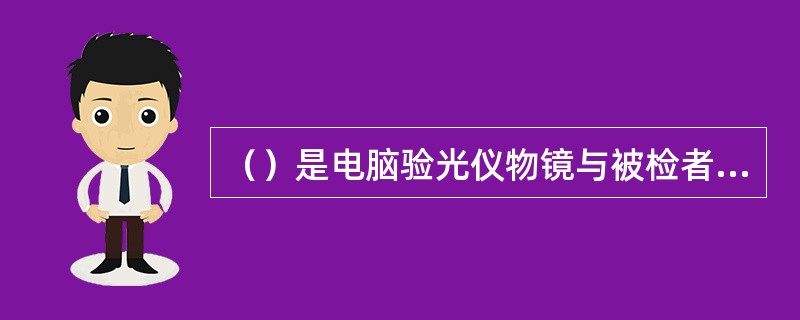 （）是电脑验光仪物镜与被检者...